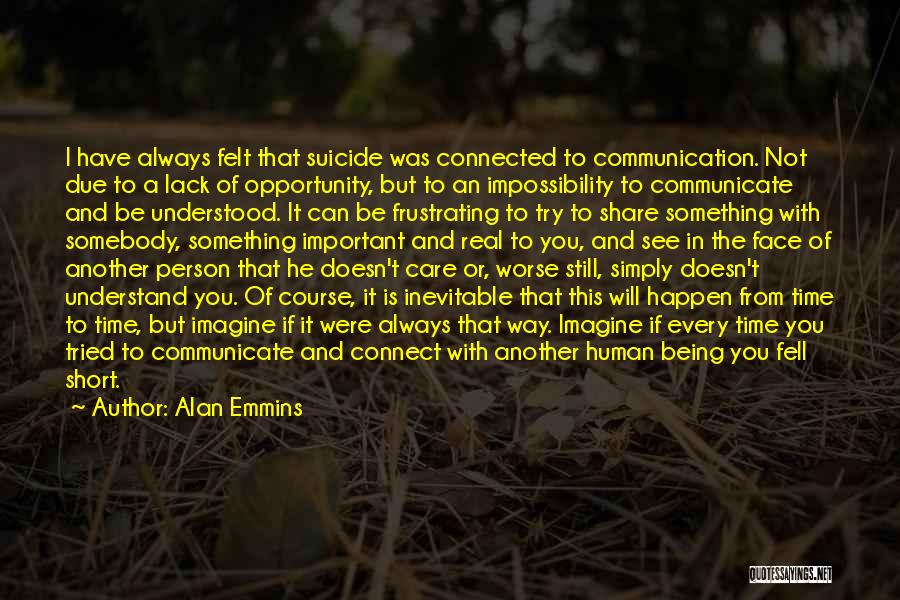 I have always felt that suicide was connected to communication. Not due to a lack of opportunity, but to an impossibility to communicate and be understood. It can be frustrating to try to share something with somebody, something important and real to you, and see in the face of another person that he doesn't care or, worse still, simply doesn't understand you. Of course, it is inevitable that this will happen from time to time, but imagine if it were always that way. Imagine if every time you tried to communicate and connect with another human being you fell short.

~ Author: Alan Emmins

QUOTESSAYINGS.NET